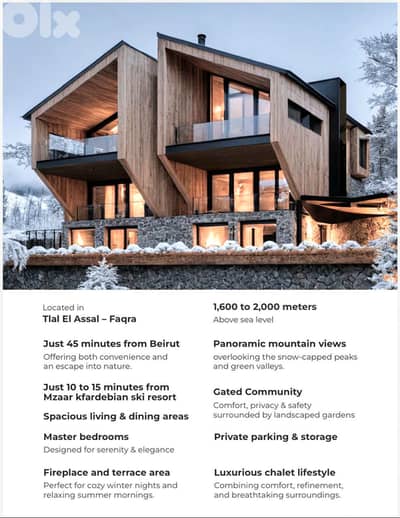 olx

Located in
Tlal El Assal – Faqra

Just 45 minutes from Beirut
Offering both convenience and an escape into nature.

Just 10 to 15 minutes from Mzaar kfardebian ski resort

Spacious living & dining areas

Master bedrooms
Designed for serenity & elegance

Fireplace and terrace area
Perfect for cozy winter nights and relaxing summer mornings.

1,600 to 2,000 meters
Above sea level

Panoramic mountain views
overlooking the snow-capped peaks and green valleys.

Gated Community
Comfort, privacy & safety surrounded by landscaped gardens

Private parking & storage

Luxurious chalet lifestyle
Combining comfort, refinement, and breathtaking surroundings.